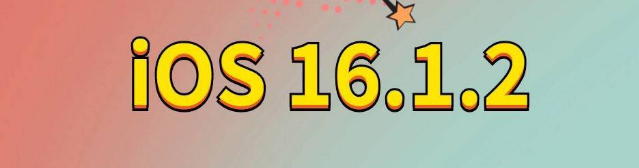 iOS 16.1.2